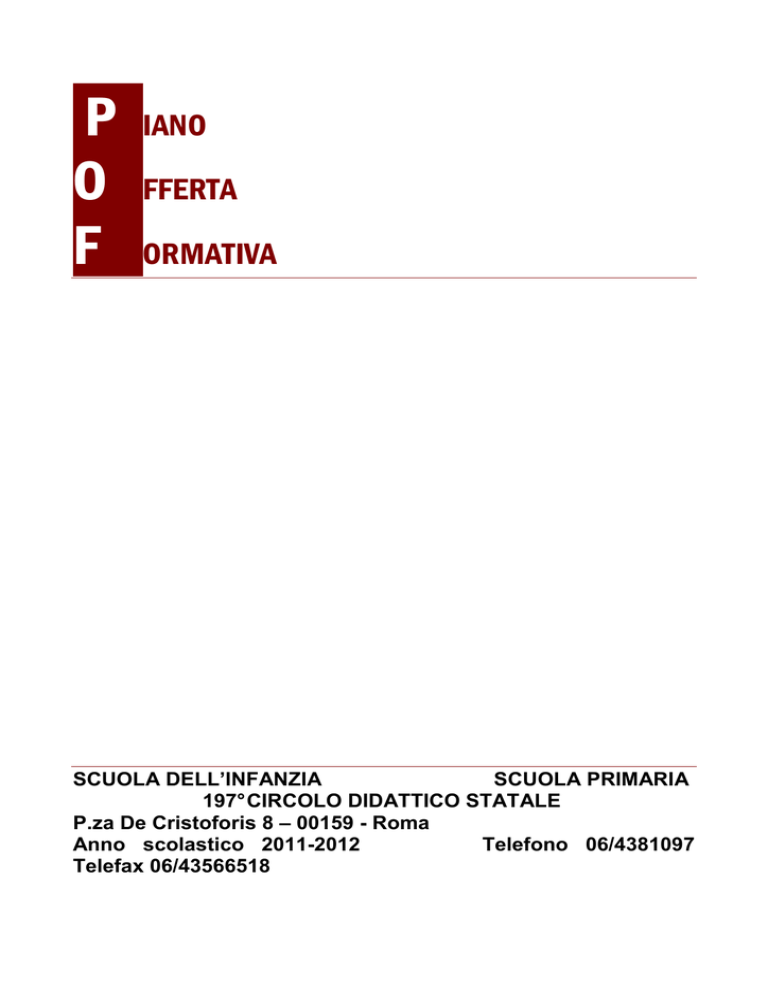 P IANO
O FFERTA
F ORMATIVA

SCUOLA DELL'INFANZIA SCUOLA PRIMARIA
197°CIRCOLO DIDATTICO STATALE
P.za De Cristoforis 8 – 00159 - Roma
Anno scolastico 2011-2012 Telefono 06/4381097
Telefax 06/43566518